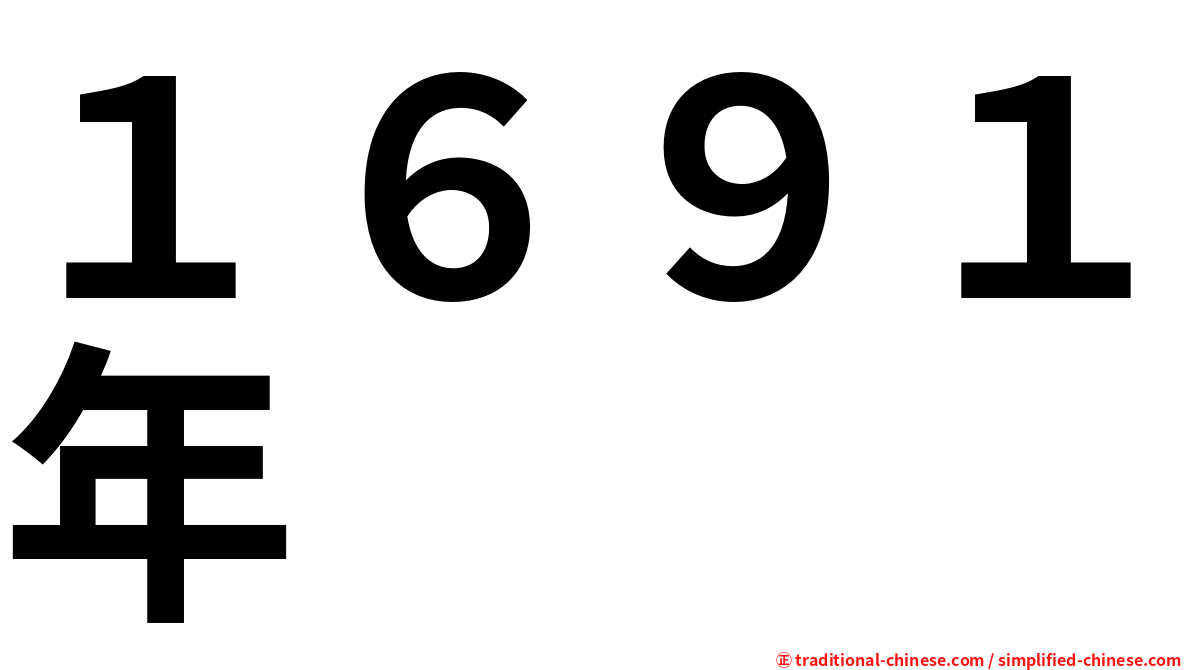 １６９１年

㊣ traditional-chinese.com / simplified-chinese.com